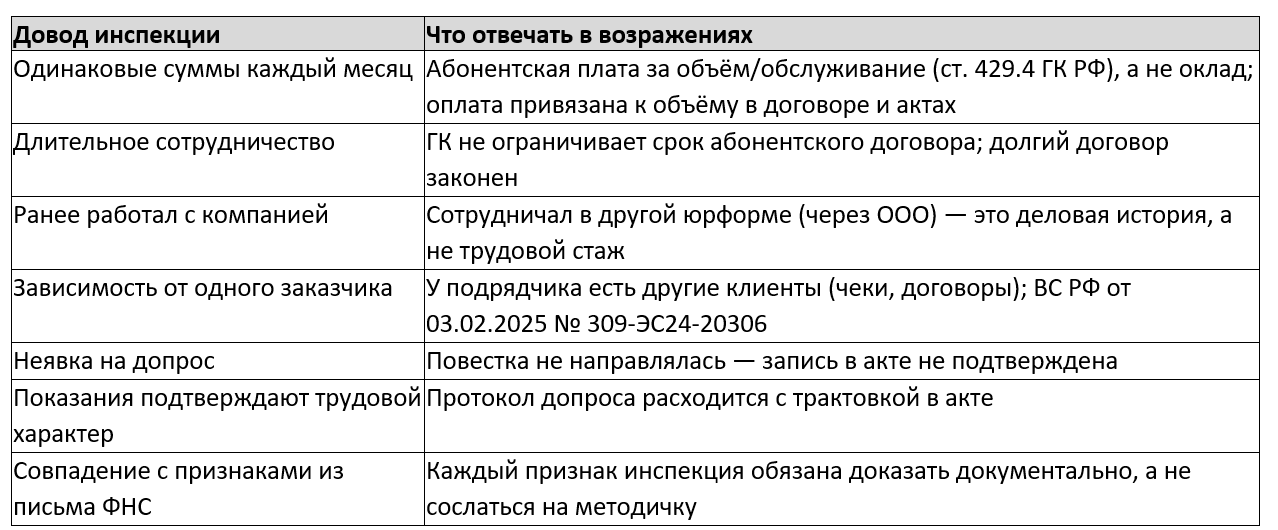 | Довод инспекции | Что отвечать в возражениях |
|---|---|
| Одинаковые суммы каждый месяц | Абонентская плата за объём/обслуживание (ст. 429.4 ГК РФ), а не оклад; оплата привязана к объёму в договоре и актах |
| Длительное сотрудничество | ГК не ограничивает срок абонентского договора; долгий договор законен |
| Ранее работал с компанией | Сотрудничал в другой юрформе (через ООО) — это деловая история, а не трудовой стаж |
| Зависимость от одного заказчика | У подрядчика есть другие клиенты (чеки, договоры); ВС РФ от 03.02.2025 № 309-ЭС24-20306 |
| Неявка на допрос | Повестка не направлялась — запись в акте не подтверждена |
| Показания подтверждают трудовой характер | Протокол допроса расходится с трактовкой в акте |
| Совпадение с признаками из письма ФНС | Каждый признак инспекция обязана доказать документально, а не сослаться на методичку |